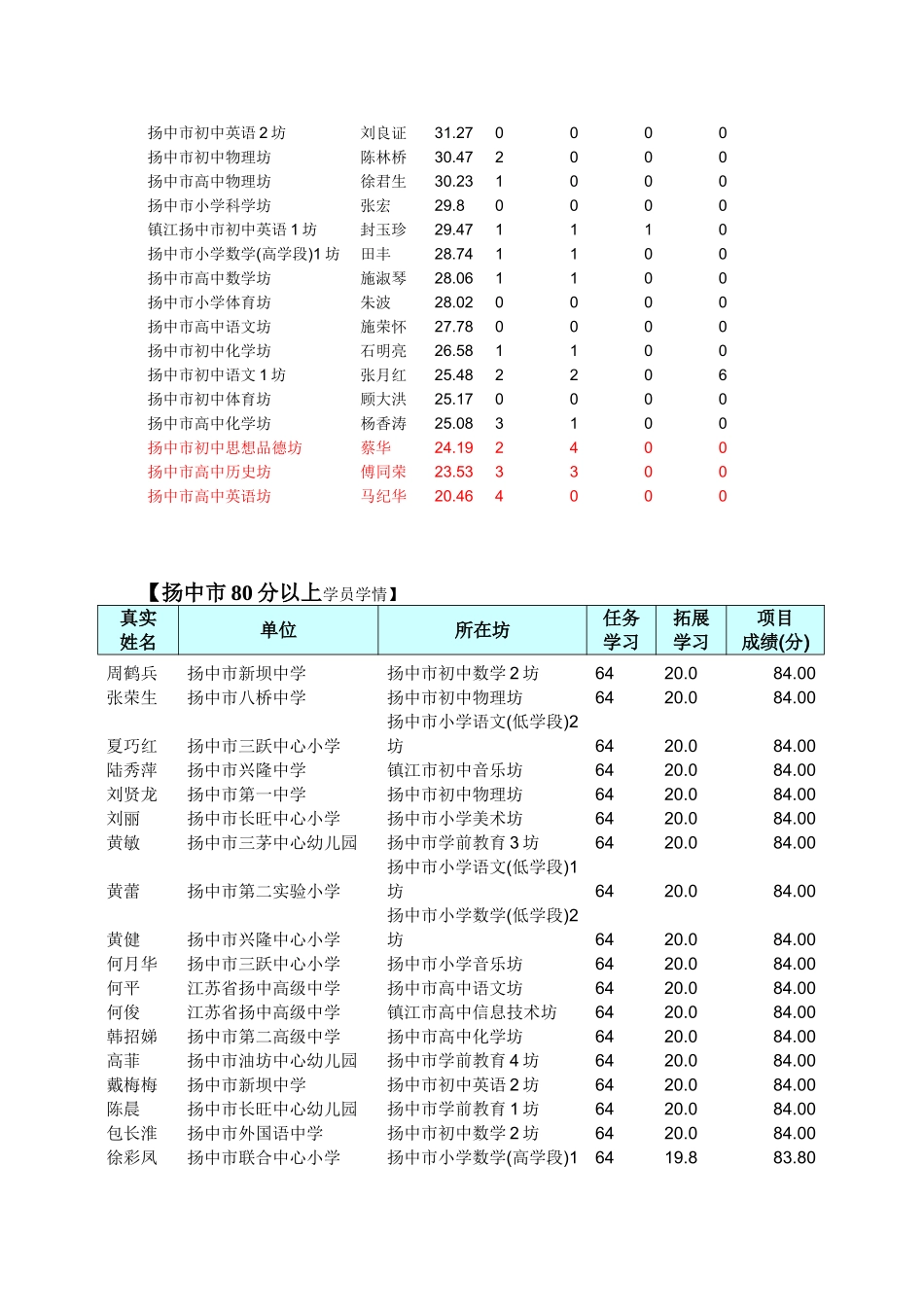 | | | | | | | |
|---|---|---|---|---|---|---|
| 扬中市初中英语 2 坊 | 刘良证 | 31.27 | 0 | 0 | 0 | 0 |
| 扬中市初中物理坊 | 陈林桥 | 30.47 | 2 | 0 | 0 | 0 |
| 扬中市高中物理坊 | 徐君生 | 30.23 | 1 | 0 | 0 | 0 |
| 扬中市小学科学坊 | 张宏 | 29.8 | 0 | 0 | 0 | 0 |
| 镇江扬中市初中英语 1 坊 | 封玉珍 | 29.47 | 1 | 1 | 1 | 0 |
| 扬中市小学数学(高学段)1 坊 | 田丰 | 28.74 | 1 | 1 | 0 | 0 |
| 扬中市高中数学坊 | 施淑琴 | 28.06 | 1 | 1 | 0 | 0 |
| 扬中市小学体育坊 | 朱波 | 28.02 | 0 | 0 | 0 | 0 |
| 扬中市高中语文坊 | 施荣怀 | 27.78 | 0 | 0 | 0 | 0 |
| 扬中市初中化学坊 | 石明亮 | 26.58 | 1 | 1 | 0 | 0 |
| 扬中市初中语文 1 坊 | 张月红 | 25.48 | 2 | 2 | 0 | 6 |
| 扬中市初中体育坊 | 顾大洪 | 25.17 | 0 | 0 | 0 | 0 |
| 扬中市高中化学坊 | 杨香涛 | 25.08 | 3 | 1 | 0 | 0 |
| 扬中市初中思想品德坊 | 蔡华 | 24.19 | 2 | 4 | 0 | 0 |
| 扬中市高中历史坊 | 傅同荣 | 23.53 | 3 | 3 | 0 | 0 |
| 扬中市高中英语坊 | 马纪华 | 20.46 | 4 | 0 | 0 | 0 |

【扬中市 80 分以上学员学情】

| 真实姓名 | 单位 | 所在坊 | 任务学习 | 拓展学习 | 项目成绩(分) |
|---|---|---|---|---|---|
| 周鹤兵 | 扬中市新坝中学 | 扬中市初中数学 2 坊 | 64 | 20.0 | 84.00 |
| 张荣生 | 扬中市八桥中学 | 扬中市初中物理坊 | 64 | 20.0 | 84.00 |
| 夏巧红 | 扬中市三跃中心小学 | 扬中市小学语文(低学段)2 坊 | 64 | 20.0 | 84.00 |
| 陆秀萍 | 扬中市兴隆中学 | 镇江市初中音乐坊 | 64 | 20.0 | 84.00 |
| 刘贤龙 | 扬中市第一中学 | 扬中市初中物理坊 | 64 | 20.0 | 84.00 |
| 刘丽 | 扬中市长旺中心小学 | 扬中市小学美术坊 | 64 | 20.0 | 84.00 |
| 黄敏 | 扬中市三茅中心幼儿园 | 扬中市学前教育 3 坊 | 64 | 20.0 | 84.00 |
| 黄蕾 | 扬中市第二实验小学 | 扬中市小学语文(低学段)1 坊 | 64 | 20.0 | 84.00 |
| 黄健 | 扬中市兴隆中心小学 | 扬中市小学数学(低学段)2 坊 | 64 | 20.0 | 84.00 |
| 何月华 | 扬中市三跃中心小学 | 扬中市小学音乐坊 | 64 | 20.0 | 84.00 |
| 何平 | 江苏省扬中高级中学 | 扬中市高中语文坊 | 64 | 20.0 | 84.00 |
| 何俊 | 江苏省扬中高级中学 | 镇江市高中信息技术坊 | 64 | 20.0 | 84.00 |
| 韩招娣 | 扬中市第二高级中学 | 扬中市高中化学坊 | 64 | 20.0 | 84.00 |
| 高菲 | 扬中市油坊中心幼儿园 | 扬中市学前教育 4 坊 | 64 | 20.0 | 84.00 |
| 戴梅梅 | 扬中市新坝中学 | 扬中市初中英语 2 坊 | 64 | 20.0 | 84.00 |
| 陈晨 | 扬中市长旺中心幼儿园 | 扬中市学前教育 1 坊 | 64 | 20.0 | 84.00 |
| 包长淮 | 扬中市外国语中学 | 扬中市初中数学 2 坊 | 64 | 20.0 | 84.00 |
| 徐彩凤 | 扬中市联合中心小学 | 扬中市小学数学(高学段)1 | 64 | 19.8 | 83.80 |